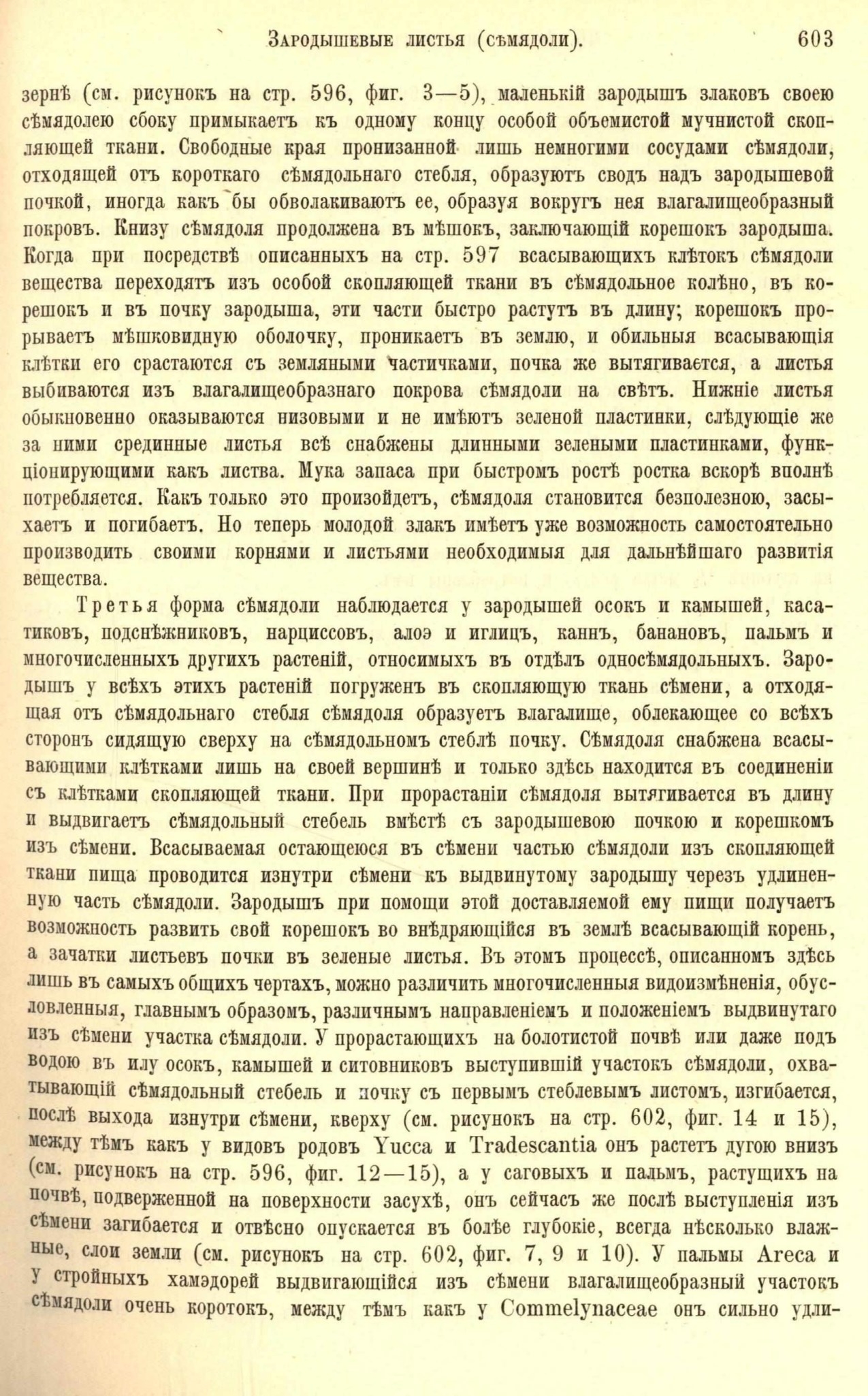 Зародышевые листья (сѣмядоли). 603

зернѣ (см. рисунокъ на стр. 596, фиг. 3—5), маленькій зародышъ злаковъ своею сѣмядолею сбоку примыкаетъ къ одному концу особой объемистой мучнистой скопляющей ткани. Свободные края пронизанной лишь немногими сосудами сѣмядоли, отходящей отъ короткаго сѣмядольнаго стебля, образуютъ сводъ надъ зародышевой почкой, иногда какъ бы обволакиваютъ ее, образуя вокругъ нея влагалищеобразный покровъ. Книзу сѣмядоля продолжена въ мѣшокъ, заключающій корешокъ зародыша. Когда при посредствѣ описанныхъ на стр. 597 всасывающихъ клѣтокъ сѣмядоли вещества переходятъ изъ особой скопляющей ткани въ сѣмядольное колѣно, въ корешокъ и въ почку зародыша, эти части быстро растутъ въ длину; корешокъ прорываетъ мѣшковидную оболочку, проникаетъ въ землю, и обильныя всасывающія клѣтки его срастаются съ земляными частичками, почка же вытягивается, а листья выбиваются изъ влагалищеобразнаго покрова сѣмядоли на свѣтъ. Нижніе листья обыкновенно оказываются низовыми и не имѣютъ зеленой пластинки, слѣдующіе же за ними срединные листья всѣ снабжены длинными зелеными пластинками, функціонирующими какъ листва. Мука запаса при быстромъ ростѣ ростка вскорѣ вполнѣ потребляется. Какъ только это произойдетъ, сѣмядоля становится безполезною, засыхаетъ и погибаетъ. Но теперь молодой злакъ имѣетъ уже возможность самостоятельно производить своими корнями и листьями необходимыя для дальнѣйшаго развитія вещества.

Третья форма сѣмядоли наблюдается у зародышей осокъ и камышей, касатиковъ, подснѣжниковъ, нарциссовъ, алоэ и иглицъ, каннъ, банановъ, пальмъ и многочисленныхъ другихъ растеній, относимыхъ въ отдѣлъ односѣмядольныхъ. Зародышъ у всѣхъ этихъ растеній погруженъ въ скопляющую ткань сѣмени, а отходящая отъ сѣмядольнаго стебля сѣмядоля образуетъ влагалище, облекающее со всѣхъ сторонъ сидящую сверху на сѣмядольномъ стеблѣ почку. Сѣмядоля снабжена всасывающими клѣтками лишь на своей вершинѣ и только здѣсь находится въ соединеніи съ клѣтками скопляющей ткани. При прорастаніи сѣмядоля вытягивается въ длину и выдвигаетъ сѣмядольный стебель вмѣстѣ съ зародышевою почкою и корешкомъ изъ сѣмени. Всасываемая остающеюся въ сѣмени частью сѣмядоли изъ скопляющей ткани пища проводится изнутри сѣмени къ выдвинутому зародышу черезъ удлиненную часть сѣмядоли. Зародышъ при помощи этой доставляемой ему пищи получаетъ возможность развить свой корешокъ во внѣдряющійся въ землѣ всасывающій корень, а зачатки листьевъ почки въ зеленые листья. Въ этомъ процессѣ, описанномъ здѣсь лишь въ самыхъ общихъ чертахъ, можно различить многочисленныя видоизмѣненія, обусловленныя, главнымъ образомъ, различнымъ направленіемъ и положеніемъ выдвинутаго изъ сѣмени участка сѣмядоли. У прорастающихъ на болотистой почвѣ или даже подъ водою въ илу осокъ, камышей и ситовниковъ выступившій участокъ сѣмядоли, охватывающій сѣмядольный стебель и почку съ первымъ стеблевымъ листомъ, изгибается, послѣ выхода изнутри сѣмени, кверху (см. рисунокъ на стр. 602, фиг. 14 и 15), между тѣмъ какъ у видовъ родовъ Yucca и Tradescantia онъ растетъ дугою внизъ (см. рисунокъ на стр. 596, фиг. 12—15), а у саговыхъ и пальмъ, растущихъ на почвѣ, подверженной на поверхности засухѣ, онъ сейчасъ же послѣ выступленія изъ сѣмени загибается и отвѣсно опускается въ болѣе глубокіе, всегда нѣсколько влажные, слои земли (см. рисунокъ на стр. 602, фиг. 7, 9 и 10). У пальмы Areca и у стройныхъ хамэдорей выдвигающійся изъ сѣмени влагалищеобразный участокъ сѣмядоли очень коротокъ, между тѣмъ какъ у Commelynaceae онъ сильно удли-